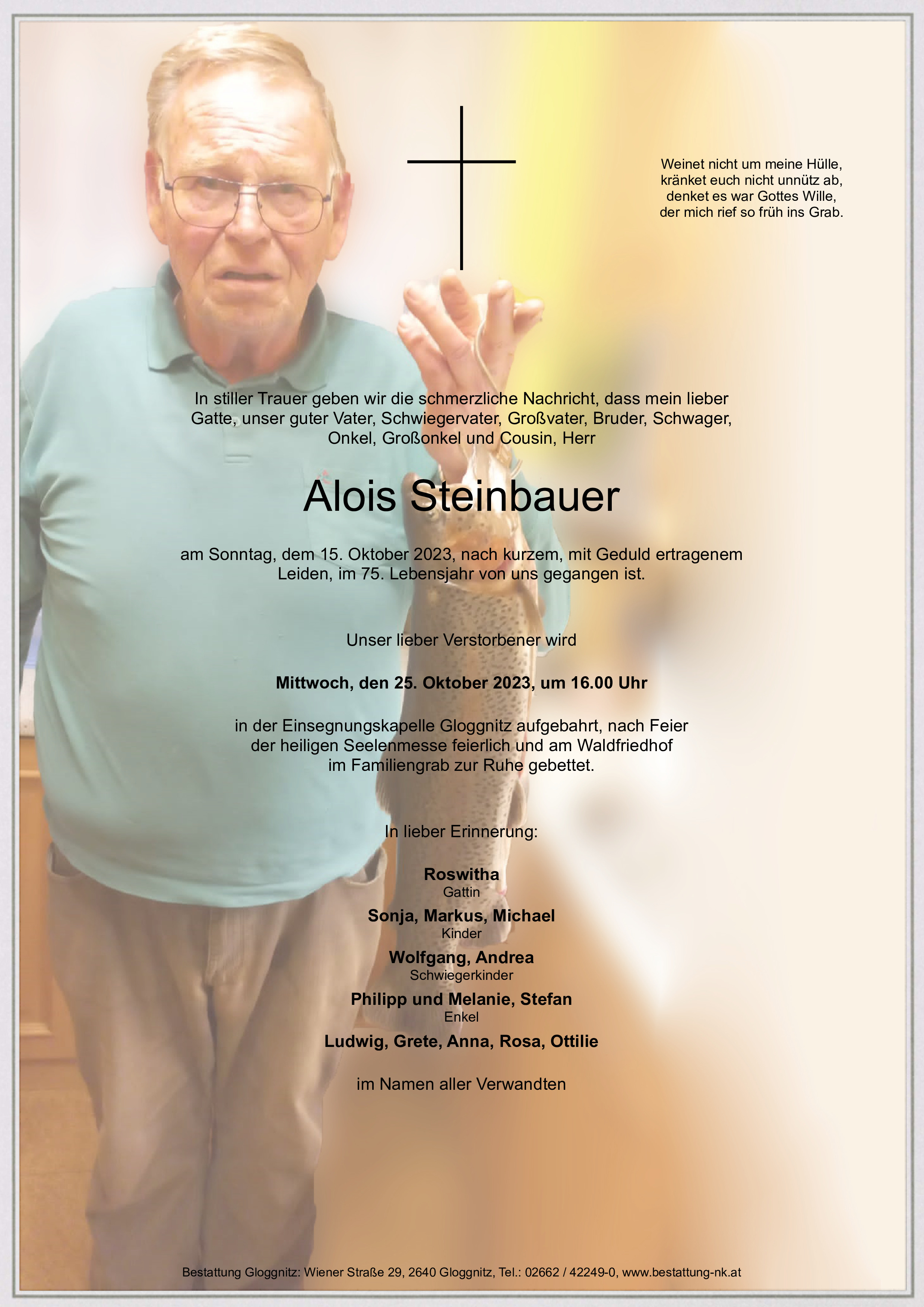 Weinet nicht um meine Hülle,
kränket euch nicht unnütz ab,
denket es war Gottes Wille,
der mich rief so früh ins Grab.

In stiller Trauer geben wir die schmerzliche Nachricht, dass mein lieber Gatte, unser guter Vater, Schwiegervater, Großvater, Bruder, Schwager, Onkel, Großonkel und Cousin, Herr

Alois Steinbauer

am Sonntag, dem 15. Oktober 2023, nach kurzem, mit Geduld ertragenem Leiden, im 75. Lebensjahr von uns gegangen ist.

Unser lieber Verstorbener wird

Mittwoch, den 25. Oktober 2023, um 16.00 Uhr

in der Einsegnungskapelle Gloggnitz aufgebahrt, nach Feier der heiligen Seelenmesse feierlich und am Waldfriedhof im Familiengrab zur Ruhe gebettet.

In lieber Erinnerung:

Roswitha
Gattin

Sonja, Markus, Michael
Kinder

Wolfgang, Andrea
Schwiegerkinder

Philipp und Melanie, Stefan
Enkel

Ludwig, Grete, Anna, Rosa, Ottilie

im Namen aller Verwandten

Bestattung Gloggnitz: Wiener Straße 29, 2640 Gloggnitz, Tel.: 02662 / 42249-0, www.bestattung-nk.at